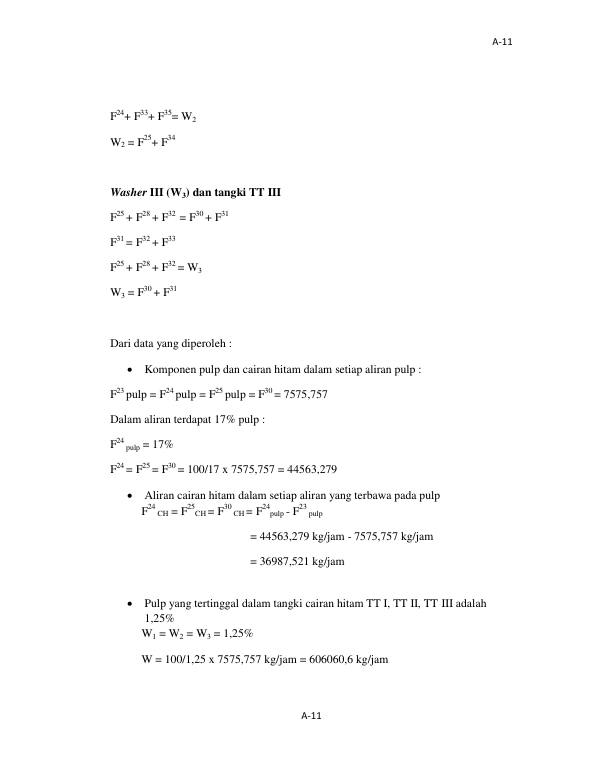 A-11

$F^{24} + F^{33} + F^{35} = W_2$

$W_2 = F^{25} + F^{34}$

Washer III ($W_3$) dan tangki TT III

$F^{25} + F^{28} + F^{32} = F^{30} + F^{31}$

$F^{31} = F^{32} + F^{33}$

$F^{25} + F^{28} + F^{32} = W_3$

$W_3 = F^{30} + F^{31}$

Dari data yang diperoleh :

• Komponen pulp dan cairan hitam dalam setiap aliran pulp :

$F^{23}$ pulp = $F^{24}$ pulp = $F^{25}$ pulp = $F^{30}$ = 7575,757

Dalam aliran terdapat 17% pulp :

$F^{24}_{pulp}$ = 17%

$F^{24} = F^{25} = F^{30}$ = 100/17 x 7575,757 = 44563,279

• Aliran cairan hitam dalam setiap aliran yang terbawa pada pulp
$F^{24}_{CH} = F^{25}_{CH} = F^{30}_{CH} = F^{24}_{pulp} - F^{23}_{pulp}$

= 44563,279 kg/jam - 7575,757 kg/jam

= 36987,521 kg/jam

• Pulp yang tertinggal dalam tangki cairan hitam TT I, TT II, TT III adalah 1,25%
$W_1 = W_2 = W_3$ = 1,25%

W = 100/1,25 x 7575,757 kg/jam = 606060,6 kg/jam

A-11